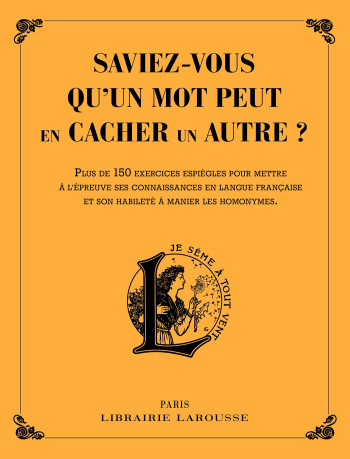 SAVIEZ-VOUS QU'UN MOT PEUT EN CACHER UN AUTRE ?

PLUS DE 150 EXERCICES ESPIÈGLES POUR METTRE À L'ÉPREUVE SES CONNAISSANCES EN LANGUE FRANÇAISE ET SON HABILETÉ À MANIER LES HOMONYMES.

L

JE SÈME À TOUT VENT

PARIS
LIBRAIRIE LAROUSSE